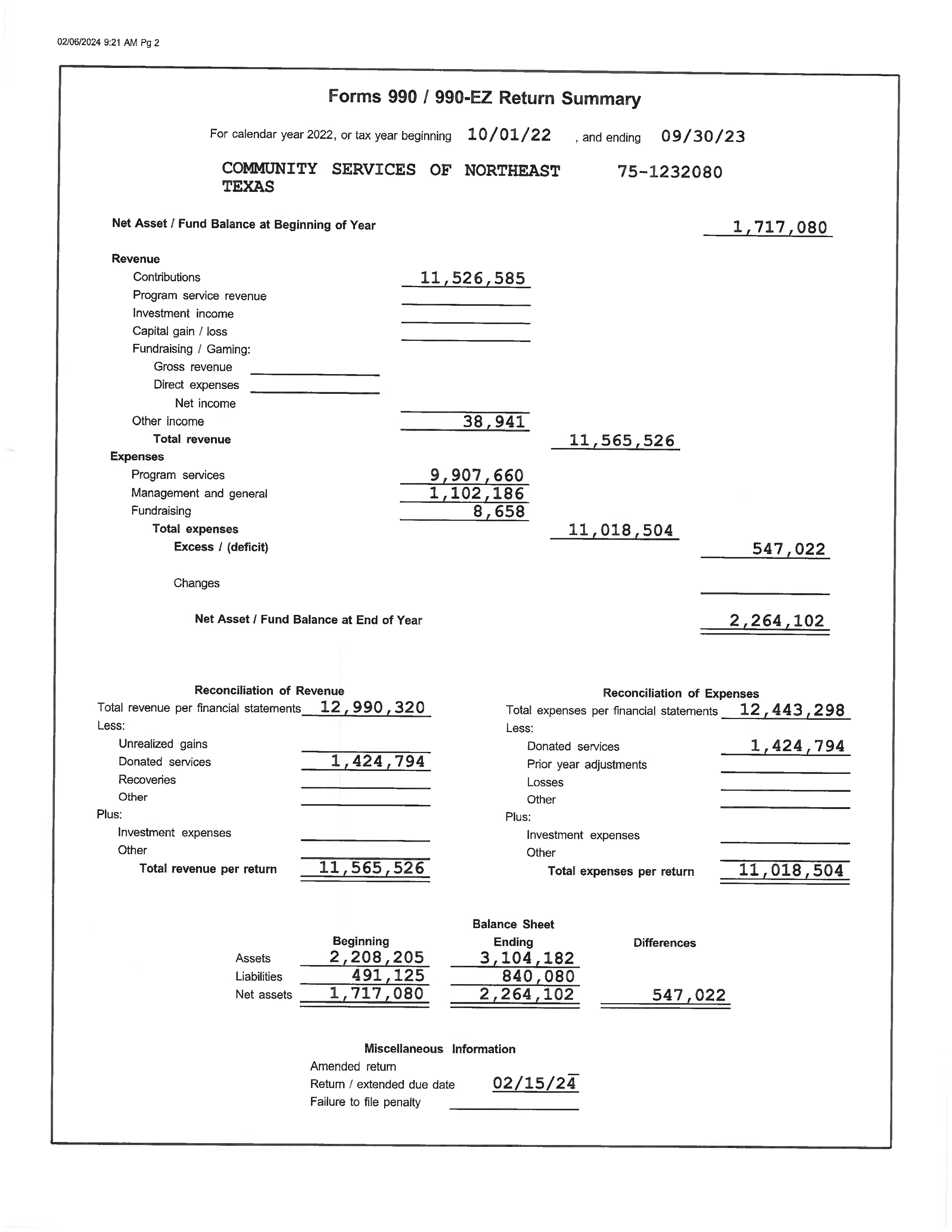 02/06/2024 9:21 AM Pg 2

Forms 990 / 990-EZ Return Summary

For calendar year 2022, or tax year beginning 10/01/22 , and ending 09/30/23

COMMUNITY SERVICES OF NORTHEAST TEXAS 75-1232080

Net Asset / Fund Balance at Beginning of Year 1,717,080

Revenue
Contributions 11,526,585
Program service revenue
Investment income
Capital gain / loss
Fundraising / Gaming:
Gross revenue
Direct expenses
Net income
Other income 38,941
Total revenue 11,565,526
Expenses
Program services 9,907,660
Management and general 1,102,186
Fundraising 8,658
Total expenses 11,018,504
Excess / (deficit) 547,022

Changes

Net Asset / Fund Balance at End of Year 2,264,102

Reconciliation of Revenue
Total revenue per financial statements 12,990,320
Less:
Unrealized gains
Donated services 1,424,794
Recoveries
Other
Plus:
Investment expenses
Other
Total revenue per return 11,565,526

Reconciliation of Expenses
Total expenses per financial statements 12,443,298
Less:
Donated services 1,424,794
Prior year adjustments
Losses
Other
Plus:
Investment expenses
Other
Total expenses per return 11,018,504

Balance Sheet

| | Beginning | Ending | Differences |
|---|---|---|---|
| Assets | 2,208,205 | 3,104,182 | |
| Liabilities | 491,125 | 840,080 | |
| Net assets | 1,717,080 | 2,264,102 | 547,022 |

Miscellaneous Information
Amended return
Return / extended due date 02/15/24
Failure to file penalty